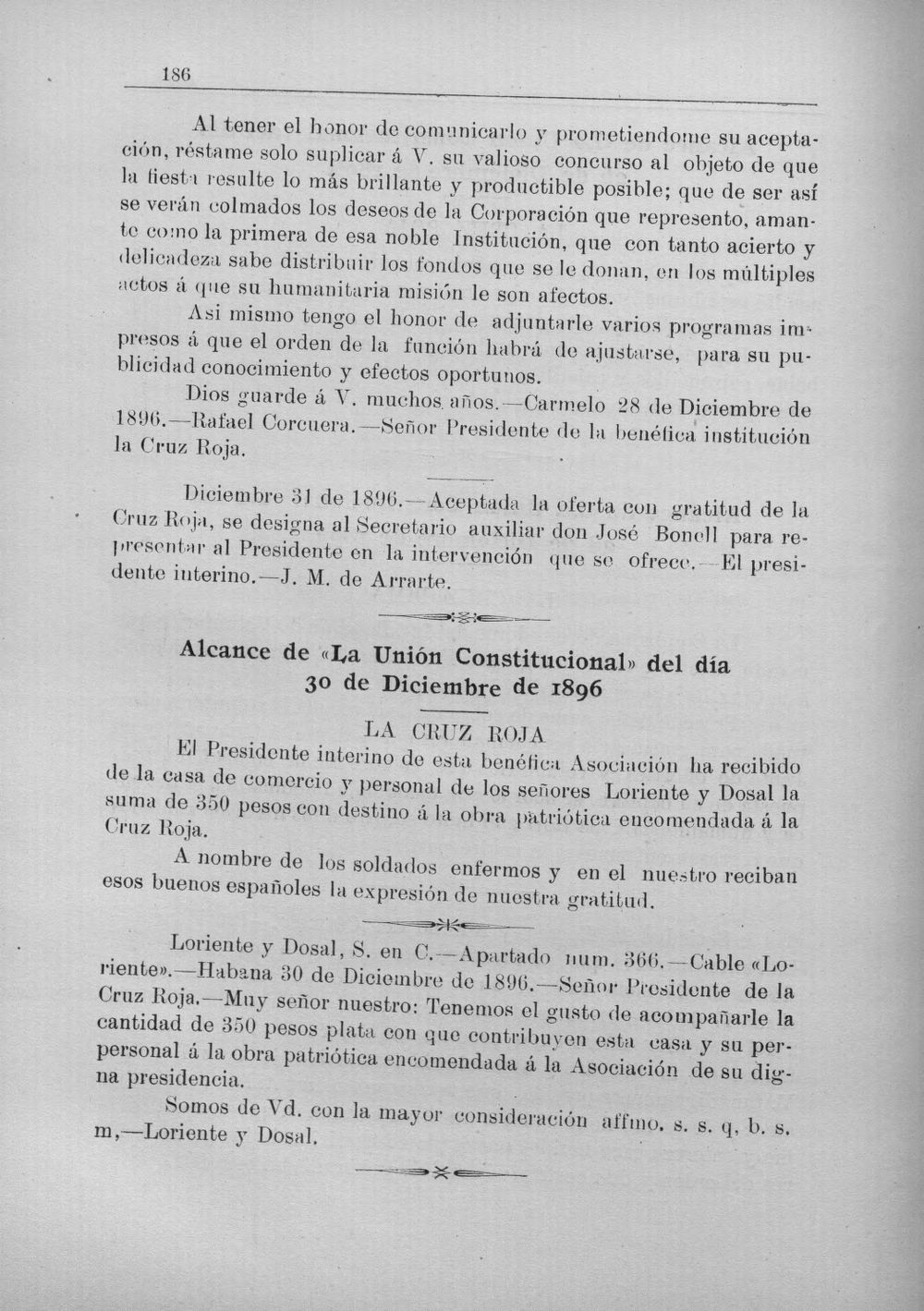 186

Al tener el honor de comunicarlo y prometiendome su aceptación, réstame solo suplicar á V. su valioso concurso al objeto de que la fiesta resulte lo más brillante y productible posible; que de ser así se verán colmados los deseos de la Corporación que represento, amante como la primera de esa noble Institución, que con tanto acierto y delicadeza sabe distribuir los fondos que se le donan, en los múltiples actos á que su humanitaria misión le son afectos.

Asi mismo tengo el honor de adjuntarle varios programas impresos á que el orden de la función habrá de ajustarse, para su publicidad conocimiento y efectos oportunos.

Dios guarde á V. muchos años.—Carmelo 28 de Diciembre de 1896.—Rafael Corcuera.—Señor Presidente de la benéfica institución la Cruz Roja.

Diciembre 31 de 1896.—Aceptada la oferta con gratitud de la Cruz Roja, se designa al Secretario auxiliar don José Bonell para representar al Presidente en la intervención que se ofrece.—El presidente interino.—J. M. de Arrarte.

Alcance de «La Unión Constitucional» del día 30 de Diciembre de 1896

LA CRUZ ROJA

El Presidente interino de esta benéfica Asociación ha recibido de la casa de comercio y personal de los señores Loriente y Dosal la suma de 350 pesos con destino á la obra patriótica encomendada á la Cruz Roja.

A nombre de los soldados enfermos y en el nuestro reciban esos buenos españoles la expresión de nuestra gratitud.

Loriente y Dosal, S. en C.—Apartado num. 366.—Cable «Loriente».—Habana 30 de Diciembre de 1896.—Señor Presidente de la Cruz Roja.—Muy señor nuestro: Tenemos el gusto de acompañarle la cantidad de 350 pesos plata con que contribuyen esta casa y su personal á la obra patriótica encomendada á la Asociación de su digna presidencia.

Somos de Vd. con la mayor consideración affmo. s. s. q. b. s. m,—Loriente y Dosal.